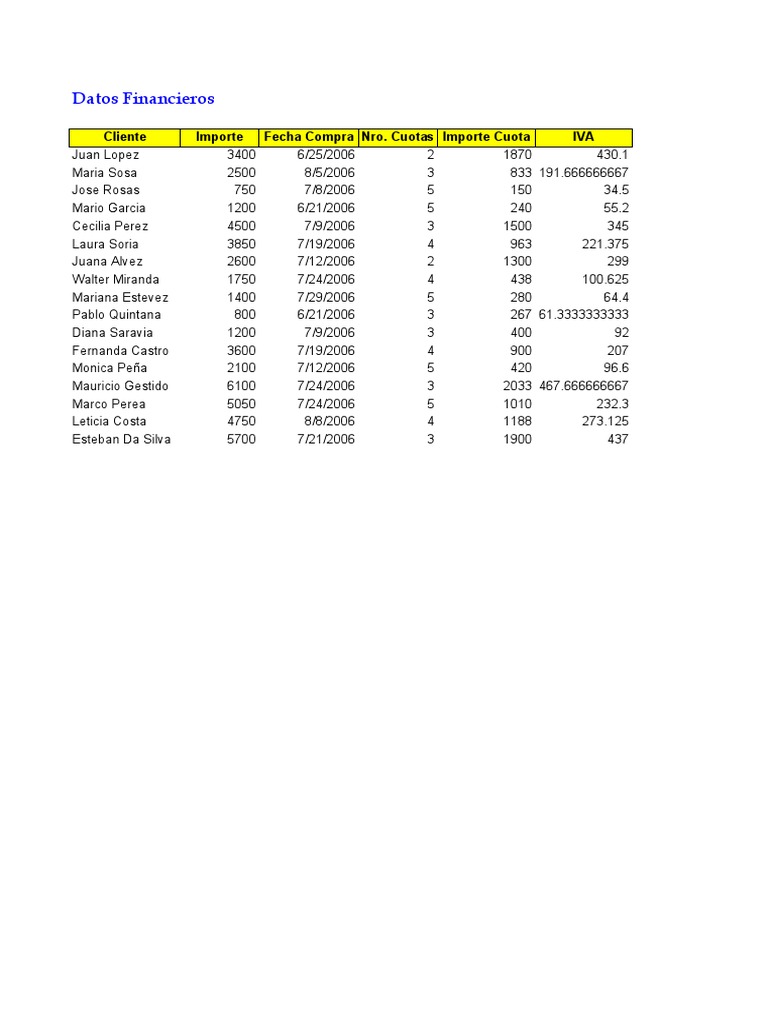 Datos Financieros

| Cliente | Importe | Fecha Compra | Nro. Cuotas | Importe Cuota | IVA |
|---|---|---|---|---|---|
| Juan Lopez | 3400 | 6/25/2006 | 2 | 1870 | 430.1 |
| Maria Sosa | 2500 | 8/5/2006 | 3 | 833 | 191.666666667 |
| Jose Rosas | 750 | 7/8/2006 | 5 | 150 | 34.5 |
| Mario Garcia | 1200 | 6/21/2006 | 5 | 240 | 55.2 |
| Cecilia Perez | 4500 | 7/9/2006 | 3 | 1500 | 345 |
| Laura Soria | 3850 | 7/19/2006 | 4 | 963 | 221.375 |
| Juana Alvez | 2600 | 7/12/2006 | 2 | 1300 | 299 |
| Walter Miranda | 1750 | 7/24/2006 | 4 | 438 | 100.625 |
| Mariana Estevez | 1400 | 7/29/2006 | 5 | 280 | 64.4 |
| Pablo Quintana | 800 | 6/21/2006 | 3 | 267 | 61.3333333333 |
| Diana Saravia | 1200 | 7/9/2006 | 3 | 400 | 92 |
| Fernanda Castro | 3600 | 7/19/2006 | 4 | 900 | 207 |
| Monica Peña | 2100 | 7/12/2006 | 5 | 420 | 96.6 |
| Mauricio Gestido | 6100 | 7/24/2006 | 3 | 2033 | 467.666666667 |
| Marco Perea | 5050 | 7/24/2006 | 5 | 1010 | 232.3 |
| Leticia Costa | 4750 | 8/8/2006 | 4 | 1188 | 273.125 |
| Esteban Da Silva | 5700 | 7/21/2006 | 3 | 1900 | 437 |